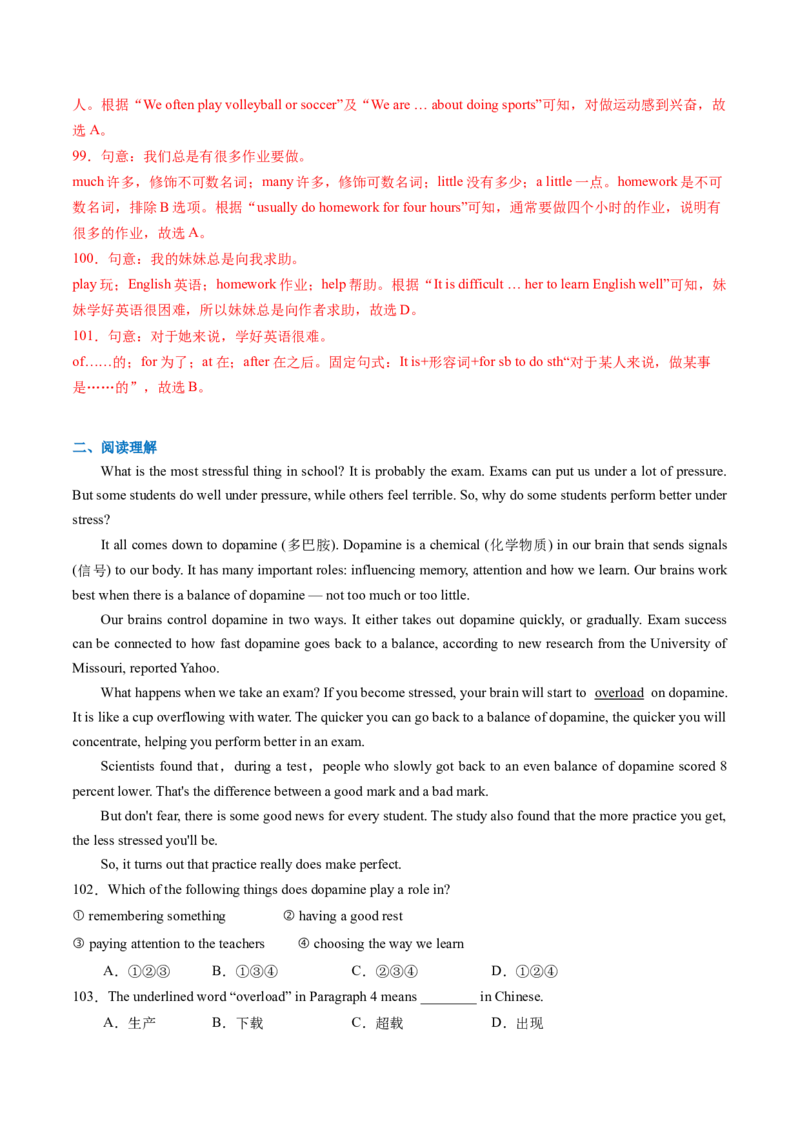 人。根据“We often play volleyball or soccer”及“We are … about doing sports”可知，对做运动感到兴奋，故选 A。
99．句意：我们总是有很多作业要做。
much 许多，修饰不可数名词；many 许多，修饰可数名词；little 没有多少；a little 一点。homework 是不可数名词，排除 B 选项。根据“usually do homework for four hours”可知，通常要做四个小时的作业，说明有很多的作业，故选 A。
100．句意：我的妹妹总是向我求助。
play 玩；English 英语；homework 作业；help 帮助。根据“It is difficult … her to learn English well”可知，妹妹学好英语很困难，所以妹妹总是向作者求助，故选 D。
101．句意：对于她来说，学好英语很难。
of……的；for 为了；at 在；after 在之后。固定句式：It is+形容词+for sb to do sth“对于某人来说，做某事是……的”，故选 B。

二、阅读理解
What is the most stressful thing in school? It is probably the exam. Exams can put us under a lot of pressure. But some students do well under pressure, while others feel terrible. So, why do some students perform better under stress?
It all comes down to dopamine (多巴胺). Dopamine is a chemical (化学物质) in our brain that sends signals (信号) to our body. It has many important roles: influencing memory, attention and how we learn. Our brains work best when there is a balance of dopamine — not too much or too little.
Our brains control dopamine in two ways. It either takes out dopamine quickly, or gradually. Exam success can be connected to how fast dopamine goes back to a balance, according to new research from the University of Missouri, reported Yahoo.
What happens when we take an exam? If you become stressed, your brain will start to overload on dopamine. It is like a cup overflowing with water. The quicker you can go back to a balance of dopamine, the quicker you will concentrate, helping you perform better in an exam.
Scientists found that，during a test，people who slowly got back to an even balance of dopamine scored 8 percent lower. That's the difference between a good mark and a bad mark.
But don't fear, there is some good news for every student. The study also found that the more practice you get, the less stressed you'll be.
So, it turns out that practice really does make perfect.
102．Which of the following things does dopamine play a role in?
① remembering something ② having a good rest
③ paying attention to the teachers ④ choosing the way we learn
A．①②③ B．①③④ C．②③④ D．①②④
103．The underlined word “overload” in Paragraph 4 means ________ in Chinese.
A．生产 B．下载 C．超载 D．出现